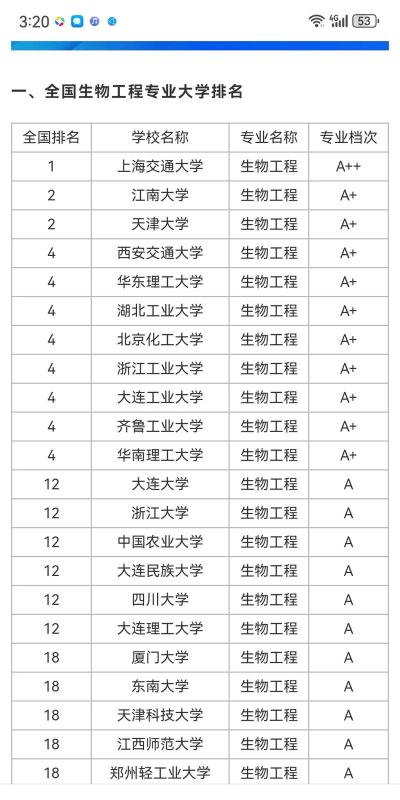 3:20 4G 53

一、全国生物工程专业大学排名

| 全国排名 | 学校名称 | 专业名称 | 专业档次 |
|---|---|---|---|
| 1 | 上海交通大学 | 生物工程 | A++ |
| 2 | 江南大学 | 生物工程 | A+ |
| 2 | 天津大学 | 生物工程 | A+ |
| 4 | 西安交通大学 | 生物工程 | A+ |
| 4 | 华东理工大学 | 生物工程 | A+ |
| 4 | 湖北工业大学 | 生物工程 | A+ |
| 4 | 北京化工大学 | 生物工程 | A+ |
| 4 | 浙江工业大学 | 生物工程 | A+ |
| 4 | 大连工业大学 | 生物工程 | A+ |
| 4 | 齐鲁工业大学 | 生物工程 | A+ |
| 4 | 华南理工大学 | 生物工程 | A+ |
| 12 | 大连大学 | 生物工程 | A |
| 12 | 浙江大学 | 生物工程 | A |
| 12 | 中国农业大学 | 生物工程 | A |
| 12 | 大连民族大学 | 生物工程 | A |
| 12 | 四川大学 | 生物工程 | A |
| 12 | 大连理工大学 | 生物工程 | A |
| 18 | 厦门大学 | 生物工程 | A |
| 18 | 东南大学 | 生物工程 | A |
| 18 | 天津科技大学 | 生物工程 | A |
| 18 | 江西师范大学 | 生物工程 | A |
| 18 | 郑州轻工业大学 | 生物工程 | A |